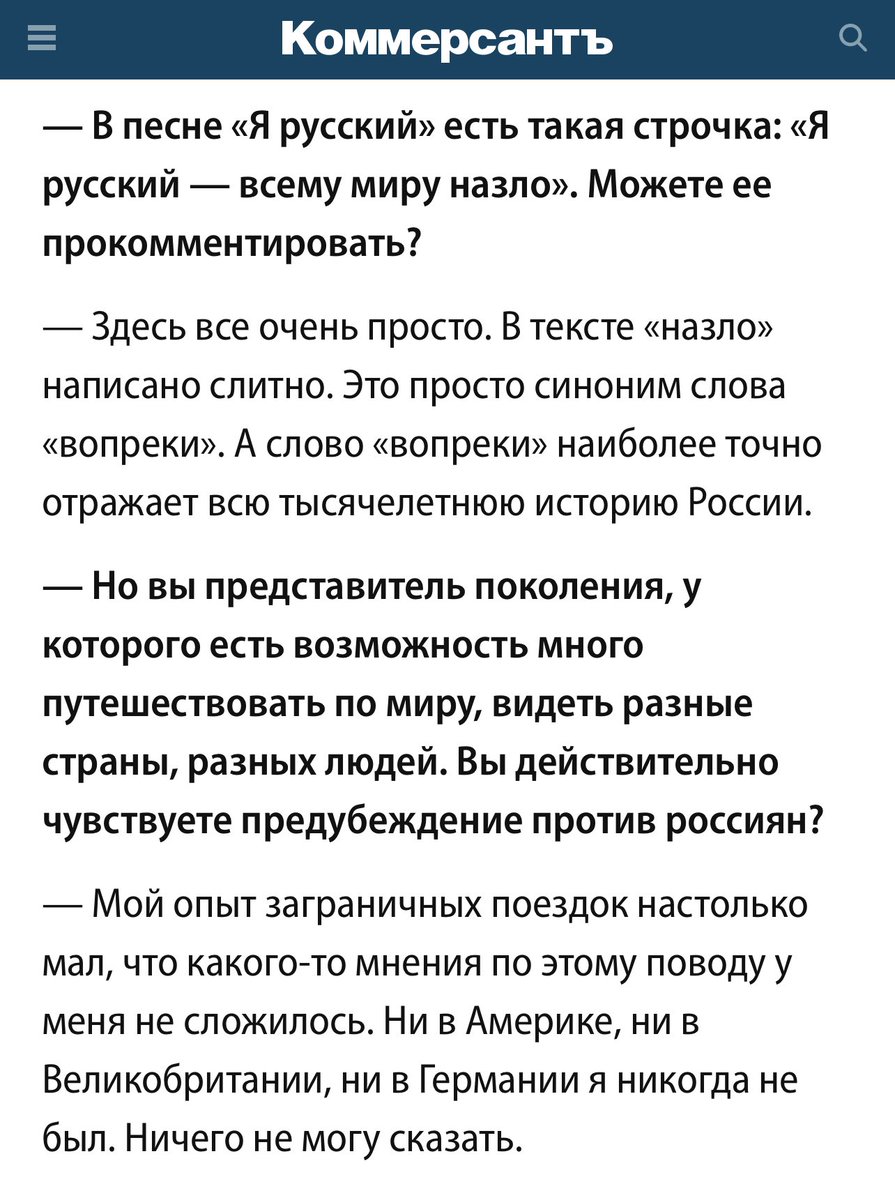 Коммерсантъ

— В песне «Я русский» есть такая строчка: «Я русский — всему миру назло». Можете ее прокомментировать?

— Здесь все очень просто. В тексте «назло» написано слитно. Это просто синоним слова «вопреки». А слово «вопреки» наиболее точно отражает всю тысячелетнюю историю России.

— Но вы представитель поколения, у которого есть возможность много путешествовать по миру, видеть разные страны, разных людей. Вы действительно чувствуете предубеждение против россиян?

— Мой опыт заграничных поездок настолько мал, что какого-то мнения по этому поводу у меня не сложилось. Ни в Америке, ни в Великобритании, ни в Германии я никогда не был. Ничего не могу сказать.